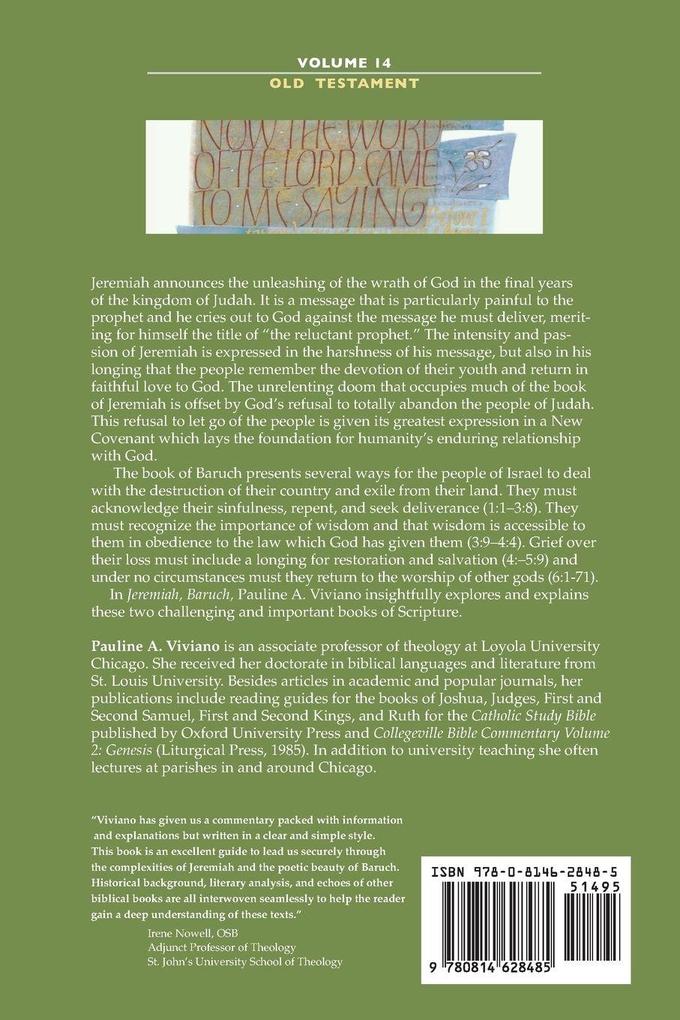 VOLUME 14
OLD TESTAMENT

NOW THE WORD OF THE LORD CAME TO ME SAYING

Jeremiah announces the unleashing of the wrath of God in the final years of the kingdom of Judah. It is a message that is particularly painful to the prophet and he cries out to God against the message he must deliver, meriting for himself the title of "the reluctant prophet." The intensity and passion of Jeremiah is expressed in the harshness of his message, but also in his longing that the people remember the devotion of their youth and return in faithful love to God. The unrelenting doom that occupies much of the book of Jeremiah is offset by God's refusal to totally abandon the people of Judah. This refusal to let go of the people is given its greatest expression in a New Covenant which lays the foundation for humanity's enduring relationship with God.

The book of Baruch presents several ways for the people of Israel to deal with the destruction of their country and exile from their land. They must acknowledge their sinfulness, repent, and seek deliverance (1:1–3:8). They must recognize the importance of wisdom and that wisdom is accessible to them in obedience to the law which God has given them (3:9–4:4). Grief over their loss must include a longing for restoration and salvation (4:–5:9) and under no circumstances must they return to the worship of other gods (6:1-71).

In Jeremiah, Baruch, Pauline A. Viviano insightfully explores and explains these two challenging and important books of Scripture.

Pauline A. Viviano is an associate professor of theology at Loyola University Chicago. She received her doctorate in biblical languages and literature from St. Louis University. Besides articles in academic and popular journals, her publications include reading guides for the books of Joshua, Judges, First and Second Samuel, First and Second Kings, and Ruth for the Catholic Study Bible published by Oxford University Press and Collegeville Bible Commentary Volume 2: Genesis (Liturgical Press, 1985). In addition to university teaching she often lectures at parishes in and around Chicago.

"Viviano has given us a commentary packed with information and explanations but written in a clear and simple style. This book is an excellent guide to lead us securely through the complexities of Jeremiah and the poetic beauty of Baruch. Historical background, literary analysis, and echoes of other biblical books are all interwoven seamlessly to help the reader gain a deep understanding of these texts."

Irene Nowell, OSB
Adjunct Professor of Theology
St. John's University School of Theology

ISBN 978-0-8146-2848-5
51495
9 780814 628485